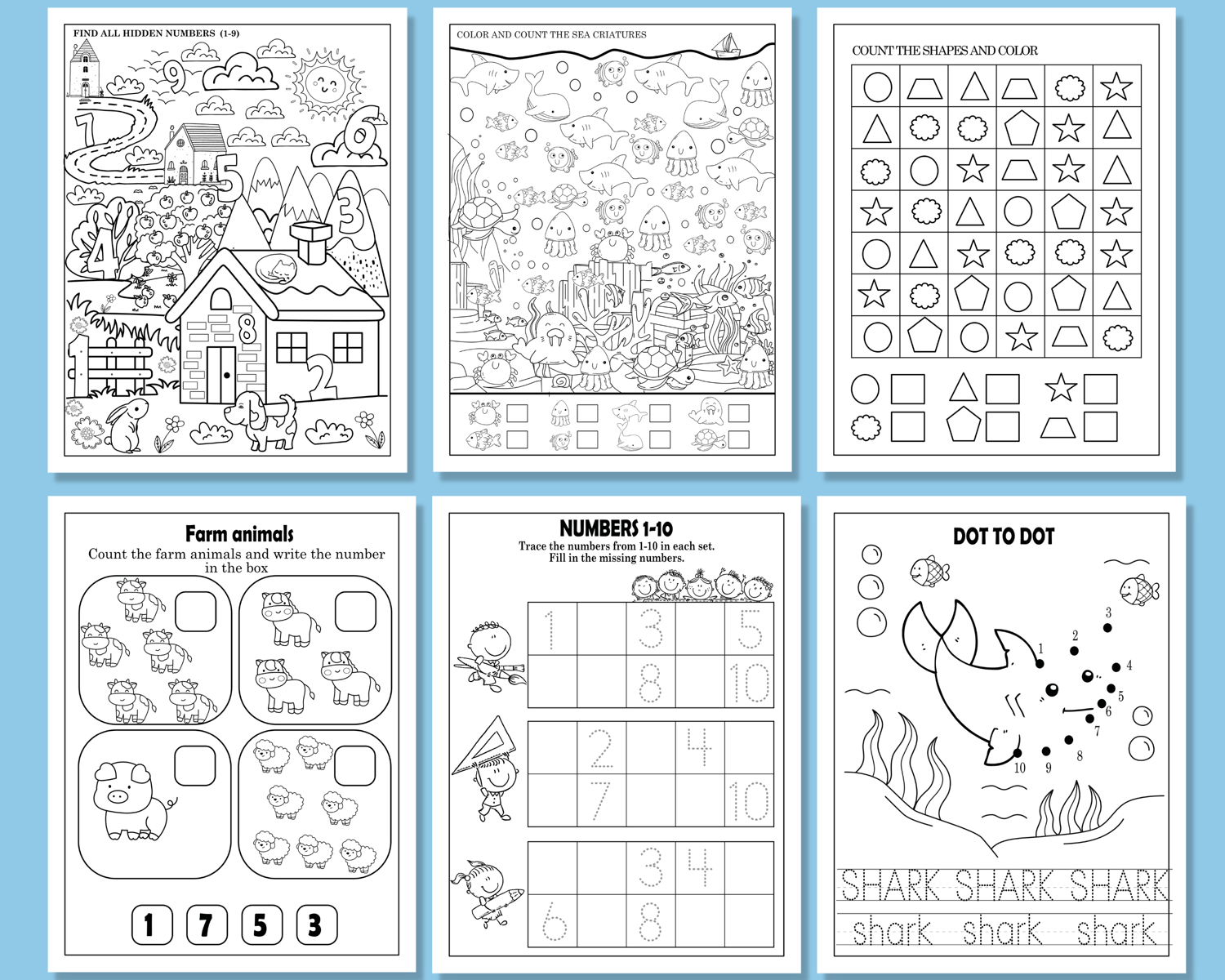 FIND ALL HIDDEN NUMBERS (1-9)

9

7

6

5

3

4

8

1

2

COLOR AND COUNT THE SEA CRIATURES

COUNT THE SHAPES AND COLOR

Farm animals

Count the farm animals and write the number in the box

1 7 5 3

NUMBERS 1-10

Trace the numbers from 1-10 in each set.
Fill in the missing numbers.

| 1 |  | 3 |  | 5 |
|---|---|---|---|---|
|  |  | 8 |  | 10 |

|  | 2 |  | 4 |  |
|---|---|---|---|---|
|  | 7 |  |  | 10 |

|  |  | 3 | 4 |  |
|---|---|---|---|---|
| 6 |  | 8 |  |  |

DOT TO DOT

1
2
3
4
5
6
7
8
9
10

SHARK SHARK SHARK

shark shark shark